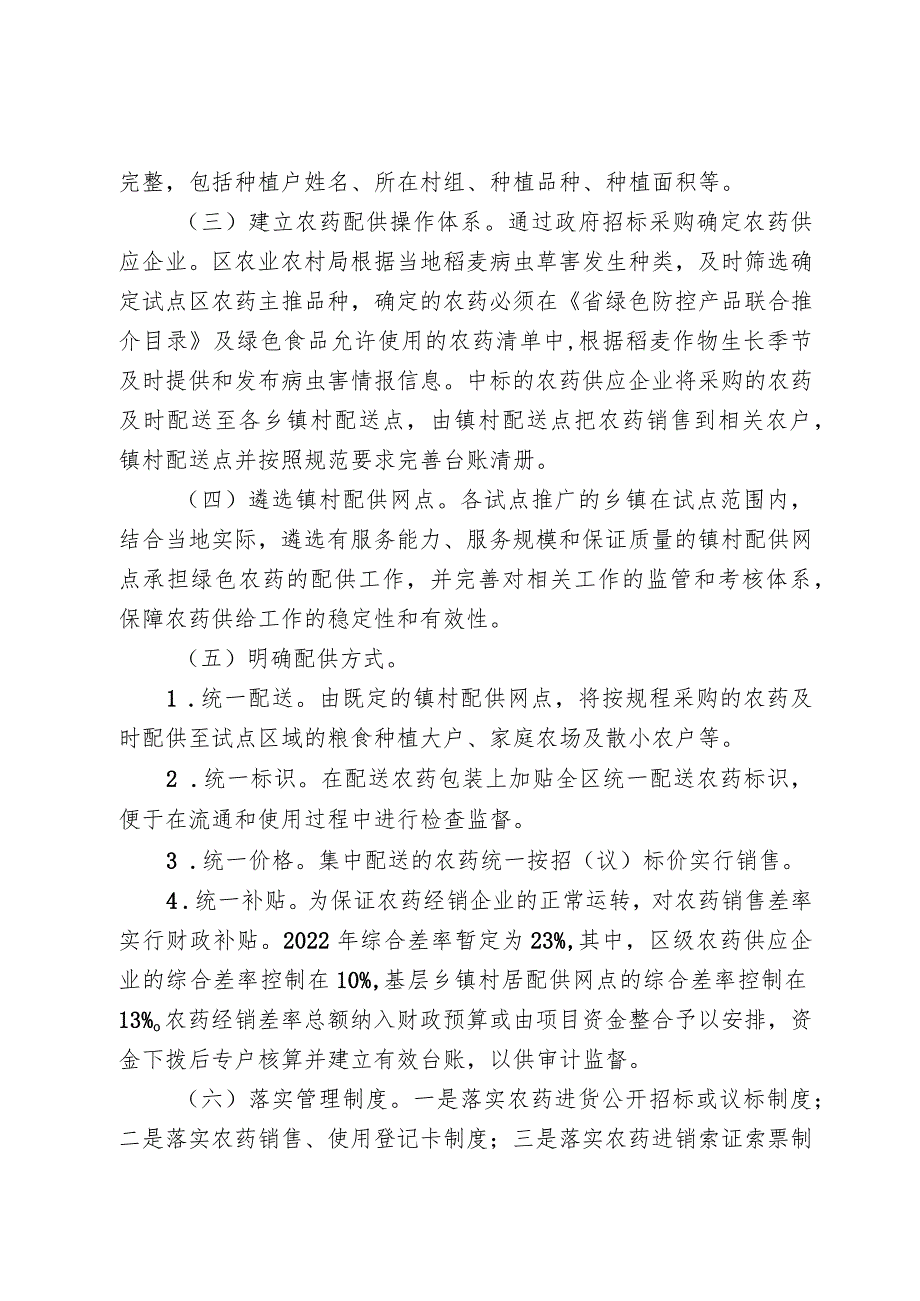 完整，包括种植户姓名、所在村组、种植品种、种植面积等。

（三）建立农药配供操作体系。通过政府招标采购确定农药供应企业。区农业农村局根据当地稻麦病虫草害发生种类，及时筛选确定试点区农药主推品种，确定的农药必须在《省绿色防控产品联合推介目录》及绿色食品允许使用的农药清单中，根据稻麦作物生长季节及时提供和发布病虫害情报信息。中标的农药供应企业将采购的农药及时配送至各乡镇村配送点，由镇村配送点把农药销售到相关农户，镇村配送点并按照规范要求完善台账清册。

（四）遴选镇村配供网点。各试点推广的乡镇在试点范围内，结合当地实际，遴选有服务能力、服务规模和保证质量的镇村配供网点承担绿色农药的配供工作，并完善对相关工作的监管和考核体系，保障农药供给工作的稳定性和有效性。

（五）明确配供方式。

1．统一配送。由既定的镇村配供网点，将按规程采购的农药及时配供至试点区域的粮食种植大户、家庭农场及散小农户等。

2．统一标识。在配送农药包装上加贴全区统一配送农药标识，便于在流通和使用过程中进行检查监督。

3．统一价格。集中配送的农药统一按招（议）标价实行销售。

4．统一补贴。为保证农药经销企业的正常运转，对农药销售差率实行财政补贴。2022年综合差率暂定为23%，其中，区级农药供应企业的综合差率控制在10%，基层乡镇村居配供网点的综合差率控制在13%。农药经销差率总额纳入财政预算或由项目资金整合予以安排，资金下拨后专户核算并建立有效台账，以供审计监督。

（六）落实管理制度。一是落实农药进货公开招标或议标制度；二是落实农药销售、使用登记卡制度；三是落实农药进销索证索票制